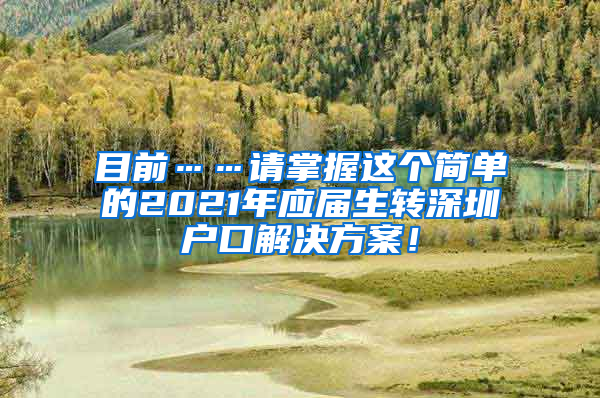 目前……请掌握这个简单的2021年应届生转深圳户口解决方案！